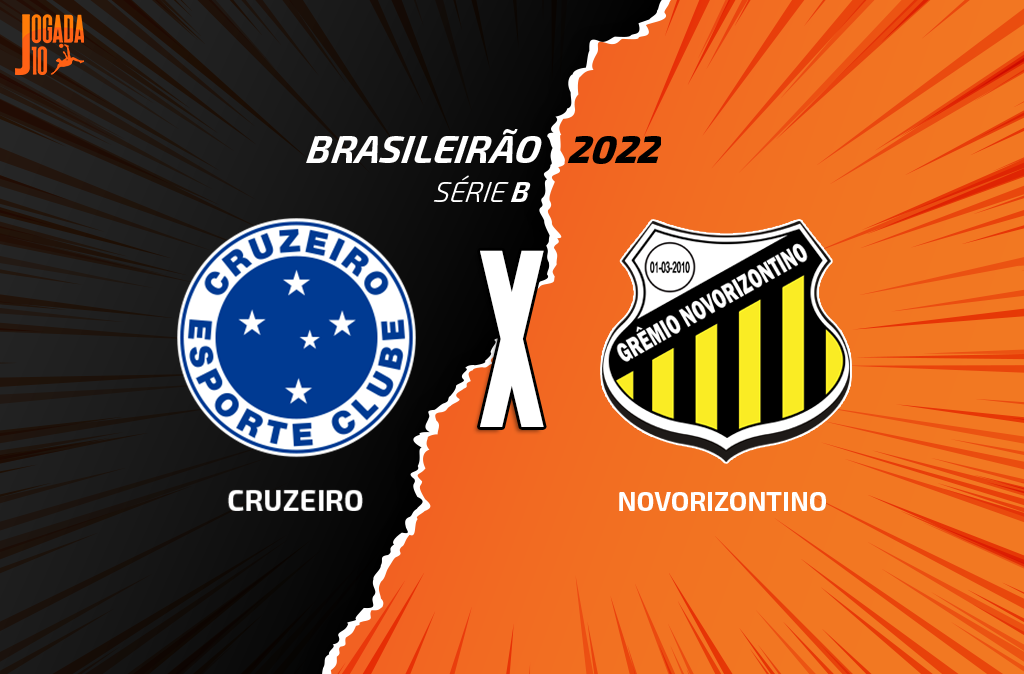 JOGADA 10

BRASILEIRÃO 2022
SÉRIE B

CRUZEIRO
ESPORTE CLUBE

X

01-03-2010
GRÊMIO NOVORIZONTINO

CRUZEIRO

NOVORIZONTINO